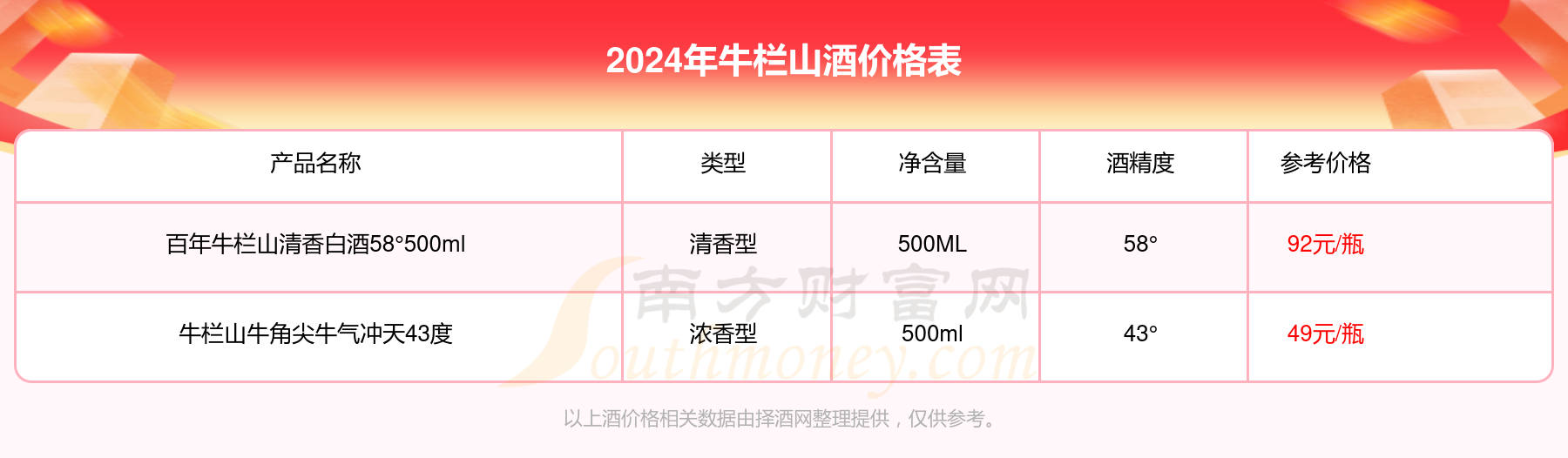 2024年牛栏山酒价格表

| 产品名称 | 类型 | 净含量 | 酒精度 | 参考价格 |
|---|---|---|---|---|
| 百年牛栏山清香白酒58°500ml | 清香型 | 500ML | 58° | 92元/瓶 |
| 牛栏山牛角尖牛气冲天43度 | 浓香型 | 500ml | 43° | 49元/瓶 |

南方财富网
Southmoney.com

以上酒价格相关数据由择酒网整理提供，仅供参考。